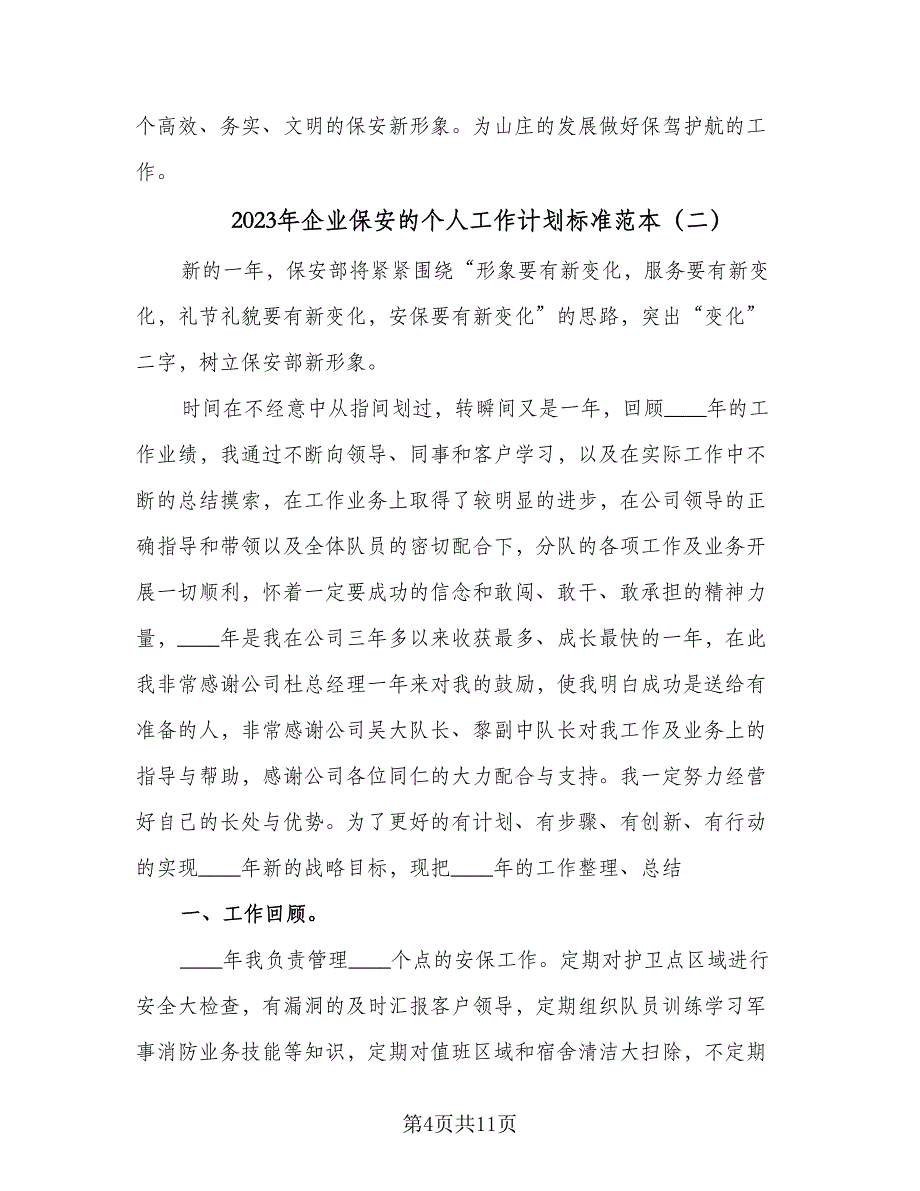 个高效、务实、文明的保安新形象。为山庄的发展做好保驾护航的工作。

2023年企业保安的个人工作计划标准范本（二）

新的一年，保安部将紧紧围绕“形象要有新变化，服务要有新变化，礼节礼貌要有新变化，安保要有新变化”的思路，突出“变化”二字，树立保安部新形象。

时间在不经意中从指间划过，转瞬间又是一年，回顾____年的工作业绩，我通过不断向领导、同事和客户学习，以及在实际工作中不断的总结摸索，在工作业务上取得了较明显的进步，在公司领导的正确指导和带领以及全体队员的密切配合下，分队的各项工作及业务开展一切顺利，怀着一定要成功的信念和敢闯、敢干、敢承担的精神力量，____年是我在公司三年多以来收获最多、成长最快的一年，在此我非常感谢公司杜总经理一年来对我的鼓励，使我明白成功是送给有准备的人，非常感谢公司吴大队长、黎副中队长对我工作及业务上的指导与帮助，感谢公司各位同仁的大力配合与支持。我一定努力经营好自己的长处与优势。为了更好的有计划、有步骤、有创新、有行动的实现____年新的战略目标，现把____年的工作整理、总结

一、工作回顾。

____年我负责管理____个点的安保工作。定期对护卫点区域进行安全大检查，有漏洞的及时汇报客户领导，定期组织队员训练学习军事消防业务技能等知识，定期对值班区域和宿舍清洁大扫除，不定期

第4页共11页